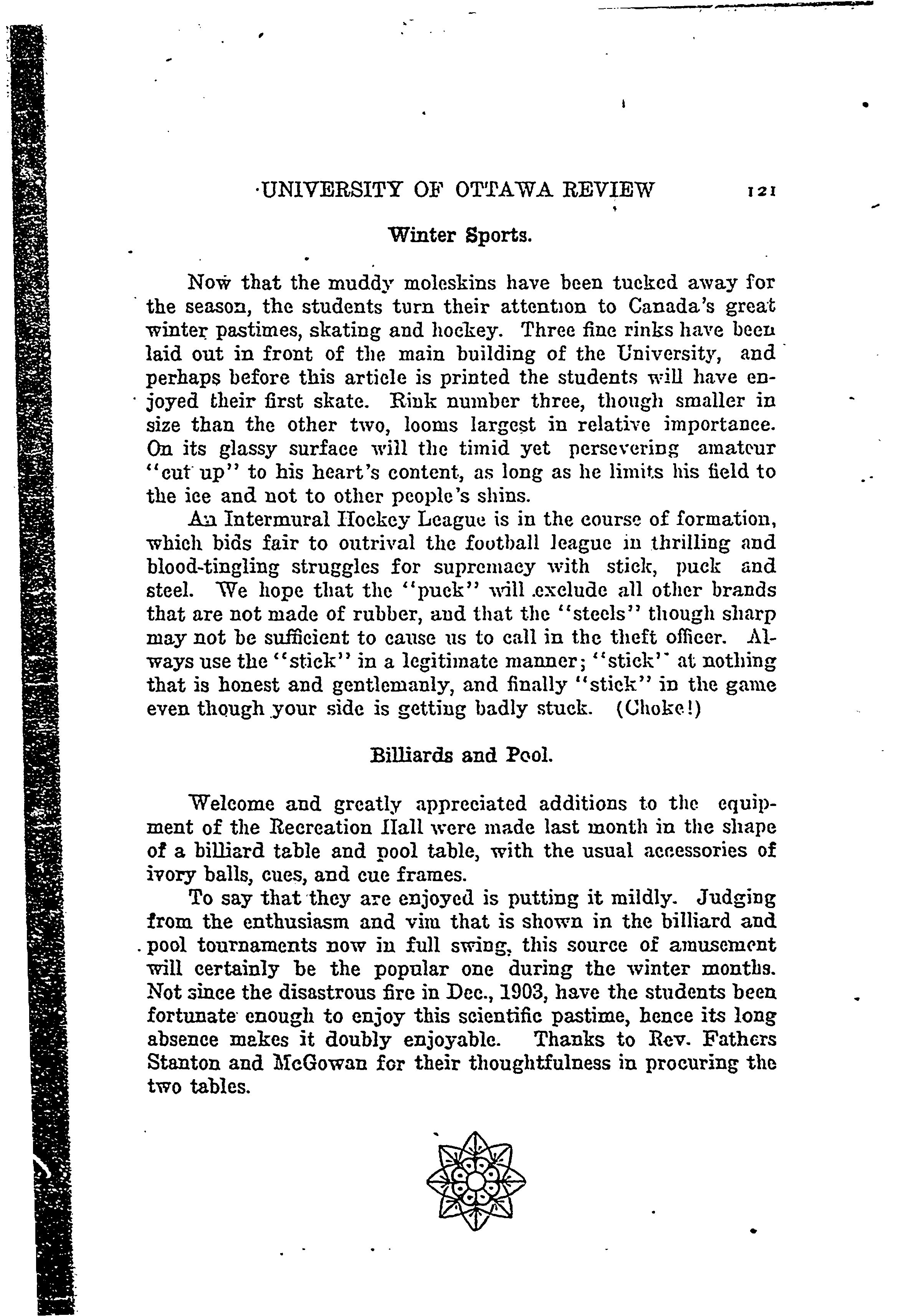 UNIVERSITY OF OTTAWA REVIEW 121

Winter Sports.

Now that the muddy moleskins have been tucked away for the season, the students turn their attention to Canada's great winter pastimes, skating and hockey. Three fine rinks have been laid out in front of the main building of the University, and perhaps before this article is printed the students will have enjoyed their first skate. Rink number three, though smaller in size than the other two, looms largest in relative importance. On its glassy surface will the timid yet persevering amateur "cut up" to his heart's content, as long as he limits his field to the ice and not to other people's shins.

An Intermural Hockey League is in the course of formation, which bids fair to outrival the football league in thrilling and blood-tingling struggles for supremacy with stick, puck and steel. We hope that the "puck" will exclude all other brands that are not made of rubber, and that the "steels" though sharp may not be sufficient to cause us to call in the theft officer. Always use the "stick" in a legitimate manner; "stick" at nothing that is honest and gentlemanly, and finally "stick" in the game even though your side is getting badly stuck. (Choke!)

Billiards and Pool.

Welcome and greatly appreciated additions to the equipment of the Recreation Hall were made last month in the shape of a billiard table and pool table, with the usual accessories of ivory balls, cues, and cue frames.

To say that they are enjoyed is putting it mildly. Judging from the enthusiasm and vim that is shown in the billiard and pool tournaments now in full swing, this source of amusement will certainly be the popular one during the winter months. Not since the disastrous fire in Dec., 1903, have the students been fortunate enough to enjoy this scientific pastime, hence its long absence makes it doubly enjoyable. Thanks to Rev. Fathers Stanton and McGowan for their thoughtfulness in procuring the two tables.